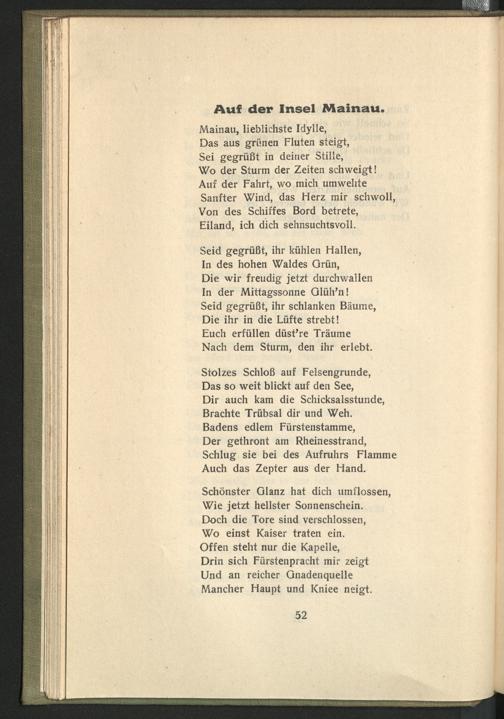 Auf der Insel Mainau.

Mainau, lieblichste Idylle,
Das aus grünen Fluten steigt,
Sei gegrüßt in deiner Stille,
Wo der Sturm der Zeiten schweigt!
Auf der Fahrt, wo mich umwehte
Sanfter Wind, das Herz mir schwoll,
Von des Schiffes Bord betrete,
Eiland, ich dich sehnsuchtsvoll.

Seid gegrüßt, ihr kühlen Hallen,
In des hohen Waldes Grün,
Die wir freudig jetzt durchwallen
In der Mittagssonne Glüh'n!
Seid gegrüßt, ihr schlanken Bäume,
Die ihr in die Lüfte strebt!
Euch erfüllen düst're Träume
Nach dem Sturm, den ihr erlebt.

Stolzes Schloß auf Felsengrunde,
Das so weit blickt auf den See,
Dir auch kam die Schicksalsstunde,
Brachte Trübsal dir und Weh.
Badens edlem Fürstenstamme,
Der gethront am Rheinesstrand,
Schlug sie bei des Aufruhrs Flamme
Auch das Zepter aus der Hand.

Schönster Glanz hat dich umflossen,
Wie jetzt hellster Sonnenschein.
Doch die Tore sind verschlossen,
Wo einst Kaiser traten ein.
Offen steht nur die Kapelle,
Drin sich Fürstenpracht mir zeigt
Und an reicher Gnadenquelle
Mancher Haupt und Kniee neigt.

52